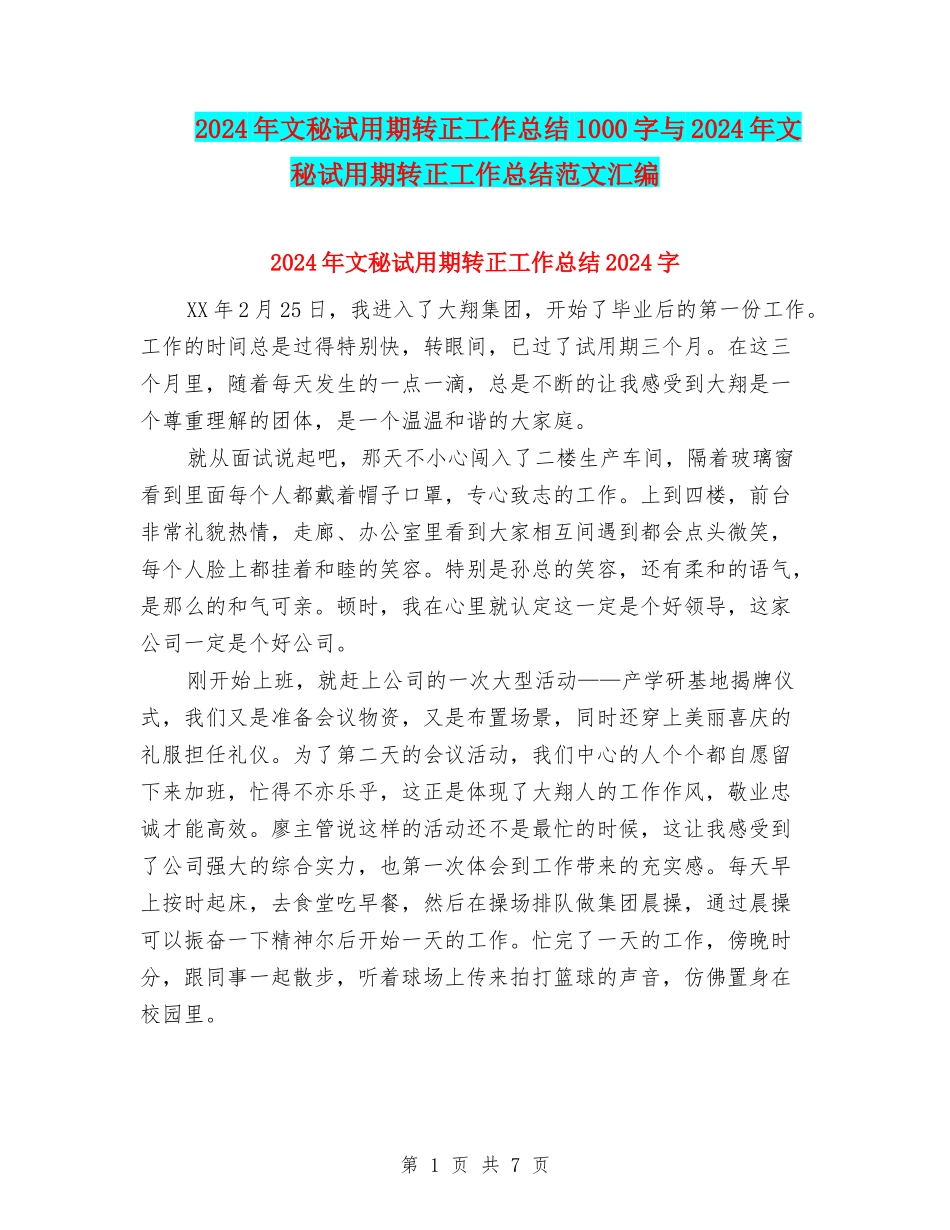 2024年文秘试用期转正工作总结1000字与2024年文秘试用期转正工作总结范文汇编

2024年文秘试用期转正工作总结2024字

XX年2月25日，我进入了大翔集团，开始了毕业后的第一份工作。工作的时间总是过得特别快，转眼间，已过了试用期三个月。在这三个月里，随着每天发生的一点一滴，总是不断的让我感受到大翔是一个尊重理解的团体，是一个温温和谐的大家庭。

就从面试说起吧，那天不小心闯入了二楼生产车间，隔着玻璃窗看到里面每个人都戴着帽子口罩，专心致志的工作。上到四楼，前台非常礼貌热情，走廊、办公室里看到大家相互间遇到都会点头微笑，每个人脸上都挂着和睦的笑容。特别是孙总的笑容，还有柔和的语气，是那么的和气可亲。顿时，我在心里就认定这一定是个好领导，这家公司一定是个好公司。

刚开始上班，就赶上公司的一次大型活动——产学研基地揭牌仪式，我们又是准备会议物资，又是布置场景，同时还穿上美丽喜庆的礼服担任礼仪。为了第二天的会议活动，我们中心的人个个都自愿留下来加班，忙得不亦乐乎，这正是体现了大翔人的工作作风，敬业忠诚才能高效。廖主管说这样的活动还不是最忙的时候，这让我感受到了公司强大的综合实力，也第一次体会到工作带来的充实感。每天早上按时起床，去食堂吃早餐，然后在操场排队做集团晨操，通过晨操可以振奋一下精神尔后开始一天的工作。忙完了一天的工作，傍晚时分，跟同事一起散步，听着球场上传来拍打篮球的声音，仿佛置身在校园里。

第 1 页 共 7 页